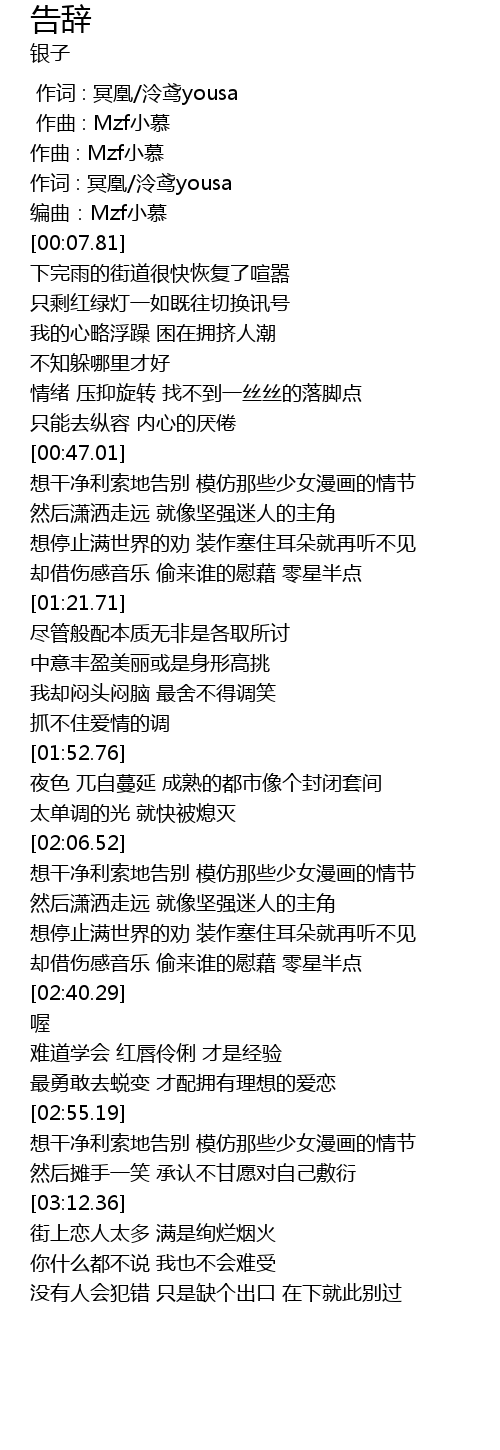 告辞
银子

作词 : 冥凰/泠鸢yousa
作曲 : Mzf小慕
作曲 : Mzf小慕
作词 : 冥凰/泠鸢yousa
编曲 : Mzf小慕
[00:07.81]
下完雨的街道很快恢复了喧嚣
只剩红绿灯一如既往切换讯号
我的心略浮躁 困在拥挤人潮
不知躲哪里才好
情绪 压抑旋转 找不到一丝丝的落脚点
只能去纵容 内心的厌倦
[00:47.01]
想干净利索地告别 模仿那些少女漫画的情节
然后潇洒走远 就像坚强迷人的主角
想停止满世界的劝 装作塞住耳朵就再听不见
却借伤感音乐 偷来谁的慰藉 零星半点
[01:21.71]
尽管般配本质无非是各取所讨
中意丰盈美丽或是身形高挑
我却闷头闷脑 最舍不得调笑
抓不住爱情的调
[01:52.76]
夜色 兀自蔓延 成熟的都市像个封闭套间
太单调的光 就快被熄灭
[02:06.52]
想干净利索地告别 模仿那些少女漫画的情节
然后潇洒走远 就像坚强迷人的主角
想停止满世界的劝 装作塞住耳朵就再听不见
却借伤感音乐 偷来谁的慰藉 零星半点
[02:40.29]
喔
难道学会 红唇伶俐 才是经验
最勇敢去蜕变 才配拥有理想的爱恋
[02:55.19]
想干净利索地告别 模仿那些少女漫画的情节
然后摊手一笑 承认不甘愿对自己敷衍
[03:12.36]
街上恋人太多 满是绚烂烟火
你什么都不说 我也不会难受
没有人会犯错 只是缺个出口 在下就此别过